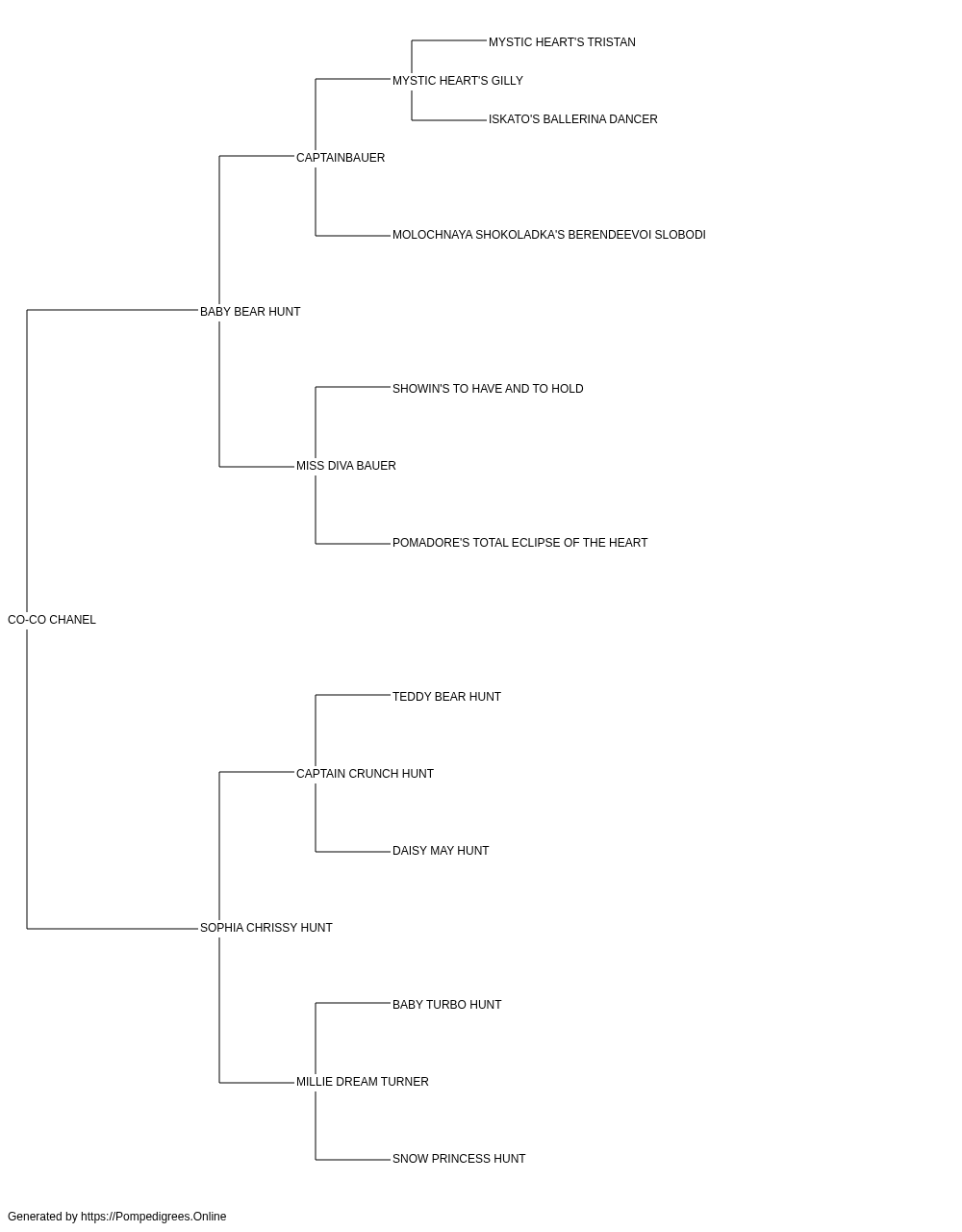 MYSTIC HEART'S TRISTAN
MYSTIC HEART'S GILLY
ISKATO'S BALLERINA DANCER
CAPTAINBAUER
MOLOCHNAYA SHOKOLADKA'S BERENDEEVOI SLOBODI
BABY BEAR HUNT
SHOWIN'S TO HAVE AND TO HOLD
MISS DIVA BAUER
POMADORE'S TOTAL ECLIPSE OF THE HEART
CO-CO CHANEL
TEDDY BEAR HUNT
CAPTAIN CRUNCH HUNT
DAISY MAY HUNT
SOPHIA CHRISSY HUNT
BABY TURBO HUNT
MILLIE DREAM TURNER
SNOW PRINCESS HUNT

Generated by https://Pompedigrees.Online